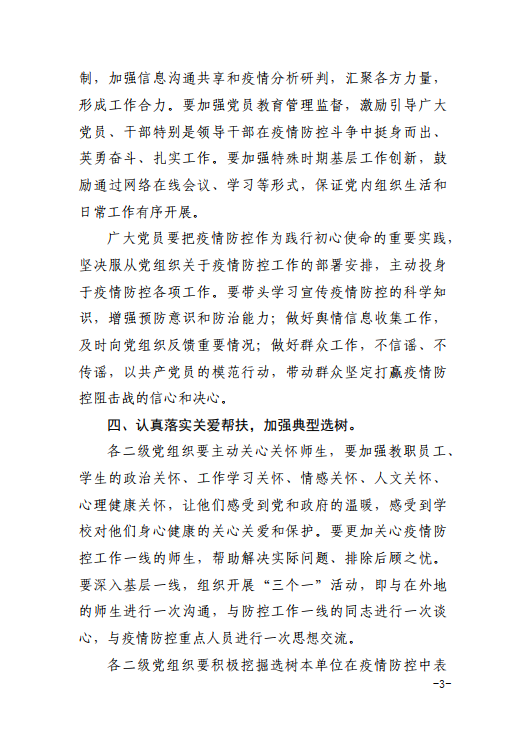 制，加强信息沟通共享和疫情分析研判，汇聚各方力量，形成工作合力。要加强党员教育管理监督，激励引导广大党员、干部特别是领导干部在疫情防控斗争中挺身而出、英勇奋斗、扎实工作。要加强特殊时期基层工作创新，鼓励通过网络在线会议、学习等形式，保证党内组织生活和日常工作有序开展。

广大党员要把疫情防控作为践行初心使命的重要实践，坚决服从党组织关于疫情防控工作的部署安排，主动投身于疫情防控各项工作。要带头学习宣传疫情防控的科学知识，增强预防意识和防治能力；做好舆情信息收集工作，及时向党组织反馈重要情况；做好群众工作，不信谣、不传谣，以共产党员的模范行动，带动群众坚定打赢疫情防控阻击战的信心和决心。

四、认真落实关爱帮扶，加强典型选树。

各二级党组织要主动关心关怀师生，要加强教职员工、学生的政治关怀、工作学习关怀、情感关怀、人文关怀、心理健康关怀，让他们感受到党和政府的温暖，感受到学校对他们身心健康的关心关爱和保护。要更加关心疫情防控工作一线的师生，帮助解决实际问题、排除后顾之忧。要深入基层一线，组织开展“三个一”活动，即与在外地的师生进行一次沟通，与防控工作一线的同志进行一次谈心，与疫情防控重点人员进行一次思想交流。

各二级党组织要积极挖掘选树本单位在疫情防控中表

-3-